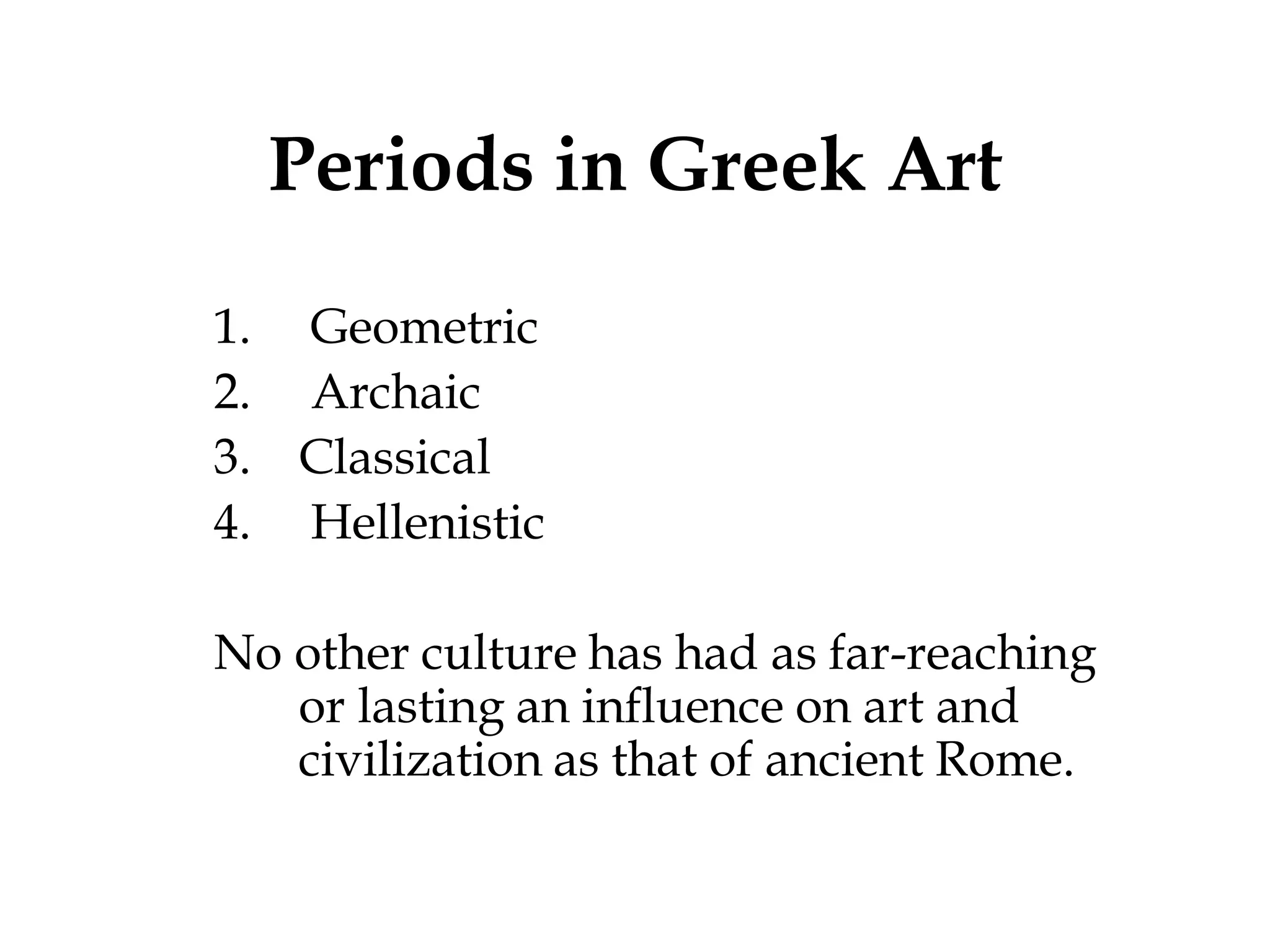 Periods in Greek Art

1. Geometric
2. Archaic
3. Classical
4. Hellenistic

No other culture has had as far-reaching or lasting an influence on art and civilization as that of ancient Rome.